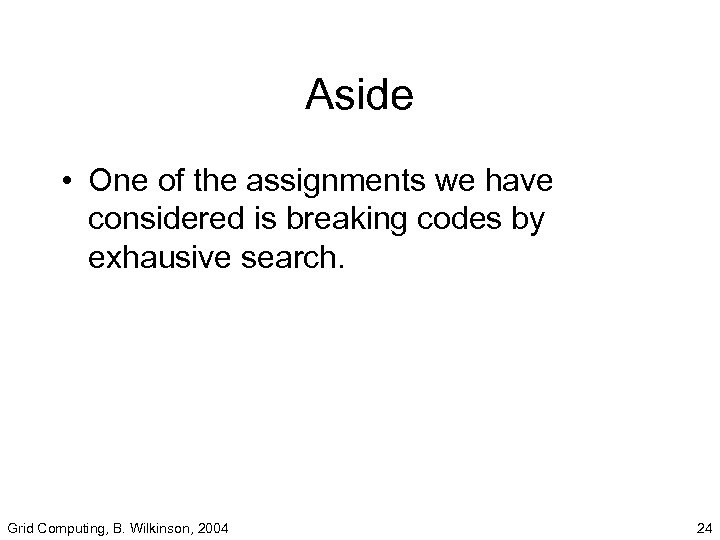 Aside

• One of the assignments we have considered is breaking codes by exhausive search.

Grid Computing, B. Wilkinson, 2004

24